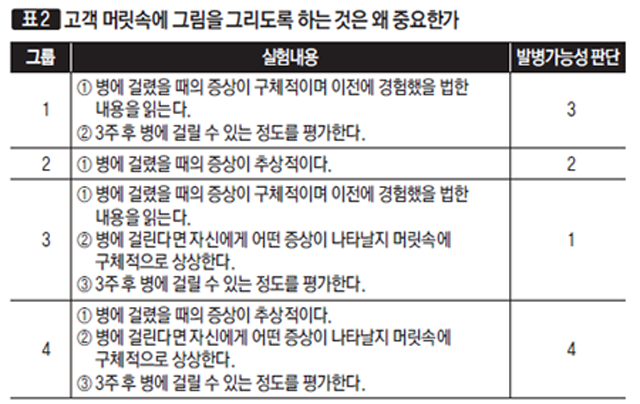 표2 고객 머릿속에 그림을 그리도록 하는 것은 왜 중요한가

| 그룹 | 실험내용 | 발병가능성 판단 |
|---|---|---|
| 1 | ① 병에 걸렸을 때의 증상이 구체적이며 이전에 경험했을 법한 내용을 읽는다. ② 3주 후 병에 걸릴 수 있는 정도를 평가한다. | 3 |
| 2 | ① 병에 걸렸을 때의 증상이 추상적이다. | 2 |
| 3 | ① 병에 걸렸을 때의 증상이 구체적이며 이전에 경험했을 법한 내용을 읽는다. ② 병에 걸린다면 자신에게 어떤 증상이 나타날지 머릿속에 구체적으로 상상한다. ③ 3주 후 병에 걸릴 수 있는 정도를 평가한다. | 1 |
| 4 | ① 병에 걸렸을 때의 증상이 추상적이다. ② 병에 걸린다면 자신에게 어떤 증상이 나타날지 머릿속에 구체적으로 상상한다. ③ 3주 후 병에 걸릴 수 있는 정도를 평가한다. | 4 |